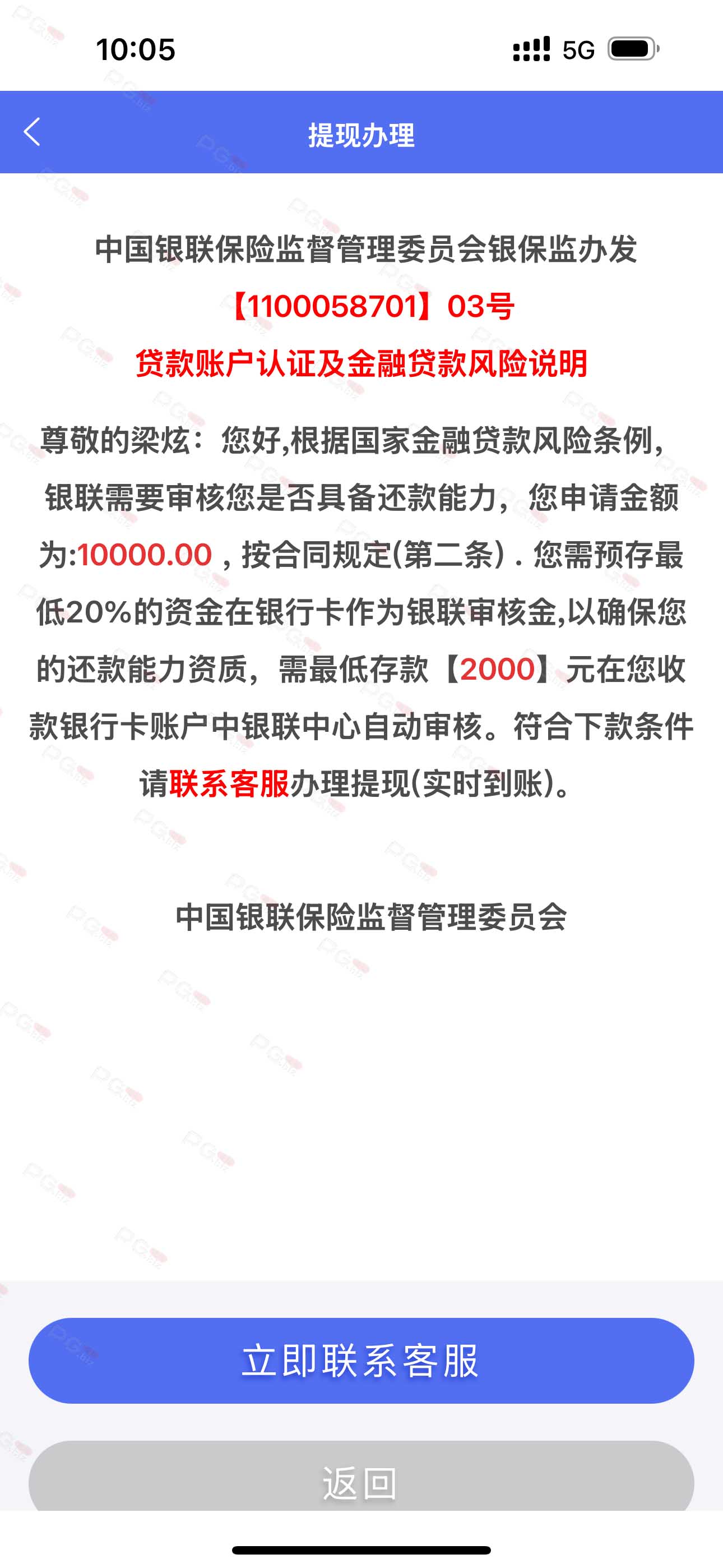 10:05 5G

提现办理

中国银联保险监督管理委员会银保监办发

【1100058701】03号

贷款账户认证及金融贷款风险说明

尊敬的梁炫：您好,根据国家金融贷款风险条例，银联需要审核您是否具备还款能力，您申请金额为:10000.00，按合同规定(第二条)．您需预存最低20%的资金在银行卡作为银联审核金,以确保您的还款能力资质，需最低存款【2000】元在您收款银行卡账户中银联中心自动审核。符合下款条件请联系客服办理提现(实时到账)。

中国银联保险监督管理委员会

立即联系客服

返回